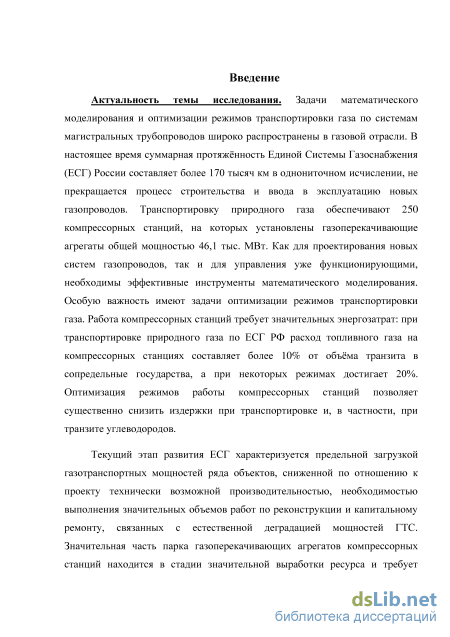 Введение

Актуальность темы исследования. Задачи математического моделирования и оптимизации режимов транспортировки газа по системам магистральных трубопроводов широко распространены в газовой отрасли. В настоящее время суммарная протяжённость Единой Системы Газоснабжения (ЕСГ) России составляет более 170 тысяч км в однониточном исчислении, не прекращается процесс строительства и ввода в эксплуатацию новых газопроводов. Транспортировку природного газа обеспечивают 250 компрессорных станций, на которых установлены газоперекачивающие агрегаты общей мощностью 46,1 тыс. МВт. Как для проектирования новых систем газопроводов, так и для управления уже функционирующими, необходимы эффективные инструменты математического моделирования. Особую важность имеют задачи оптимизации режимов транспортировки газа. Работа компрессорных станций требует значительных энергозатрат: при транспортировке природного газа по ЕСГ РФ расход топливного газа на компрессорных станциях составляет более 10% от объёма транзита в сопредельные государства, а при некоторых режимах достигает 20%. Оптимизация режимов работы компрессорных станций позволяет существенно снизить издержки при транспортировке и, в частности, при транзите углеводородов.

Текущий этап развития ЕСГ характеризуется предельной загрузкой газотранспортных мощностей ряда объектов, сниженной по отношению к проекту технически возможной производительностью, необходимостью выполнения значительных объемов работ по реконструкции и капитальному ремонту, связанных с естественной деградацией мощностей ГТС. Значительная часть парка газоперекачивающих агрегатов компрессорных станций находится в стадии значительной выработки ресурса и требует

dsLib.net
библиотека диссертаций